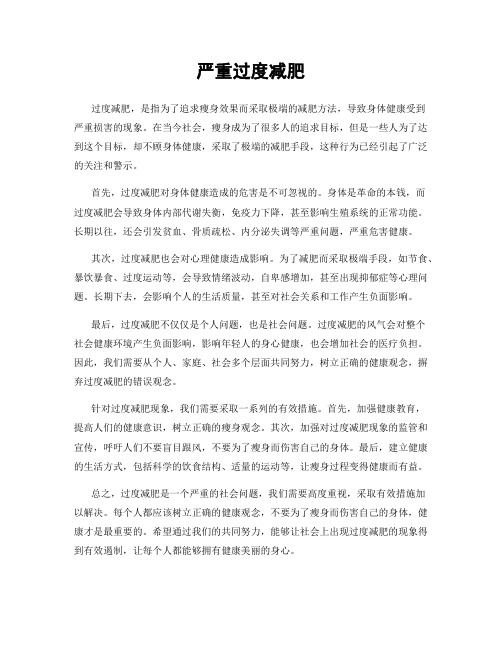 严重过度减肥

过度减肥，是指为了追求瘦身效果而采取极端的减肥方法，导致身体健康受到严重损害的现象。在当今社会，瘦身成为了很多人的追求目标，但是一些人为了达到这个目标，却不顾身体健康，采取了极端的减肥手段，这种行为已经引起了广泛的关注和警示。

首先，过度减肥对身体健康造成的危害是不可忽视的。身体是革命的本钱，而过度减肥会导致身体内部代谢失衡，免疫力下降，甚至影响生殖系统的正常功能。长期以往，还会引发贫血、骨质疏松、内分泌失调等严重问题，严重危害健康。

其次，过度减肥也会对心理健康造成影响。为了减肥而采取极端手段，如节食、暴饮暴食、过度运动等，会导致情绪波动，自卑感增加，甚至出现抑郁症等心理问题。长期下去，会影响个人的生活质量，甚至对社会关系和工作产生负面影响。

最后，过度减肥不仅仅是个人问题，也是社会问题。过度减肥的风气会对整个社会健康环境产生负面影响，影响年轻人的身心健康，也会增加社会的医疗负担。因此，我们需要从个人、家庭、社会多个层面共同努力，树立正确的健康观念，摒弃过度减肥的错误观念。

针对过度减肥现象，我们需要采取一系列的有效措施。首先，加强健康教育，提高人们的健康意识，树立正确的瘦身观念。其次，加强对过度减肥现象的监管和宣传，呼吁人们不要盲目跟风，不要为了瘦身而伤害自己的身体。最后，建立健康的生活方式，包括科学的饮食结构、适量的运动等，让瘦身过程变得健康而有益。

总之，过度减肥是一个严重的社会问题，我们需要高度重视，采取有效措施加以解决。每个人都应该树立正确的健康观念，不要为了瘦身而伤害自己的身体，健康才是最重要的。希望通过我们的共同努力，能够让社会上出现过度减肥的现象得到有效遏制，让每个人都能够拥有健康美丽的身心。